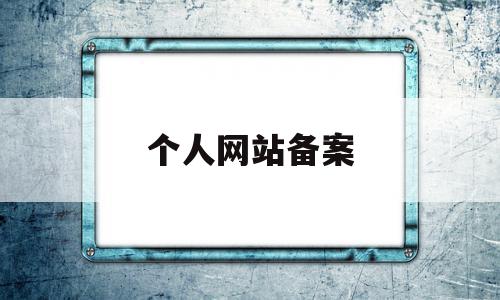 个人网站备案